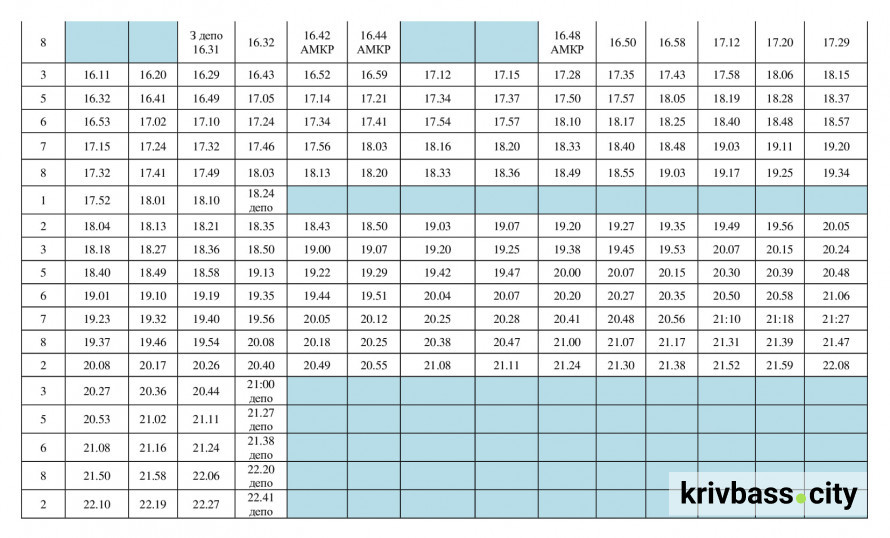 | 8 | | | З депо 16.31 | 16.32 | 16.42 АМКР | 16.44 АМКР | | | 16.48 АМКР | 16.50 | 16.58 | 17.12 | 17.20 | 17.29 |
|---|---|---|---|---|---|---|---|---|---|---|---|---|---|---|
| 3 | 16.11 | 16.20 | 16.29 | 16.43 | 16.52 | 16.59 | 17.12 | 17.15 | 17.28 | 17.35 | 17.43 | 17.58 | 18.06 | 18.15 |
| 5 | 16.32 | 16.41 | 16.49 | 17.05 | 17.14 | 17.21 | 17.34 | 17.37 | 17.50 | 17.57 | 18.05 | 18.19 | 18.28 | 18.37 |
| 6 | 16.53 | 17.02 | 17.10 | 17.24 | 17.34 | 17.41 | 17.54 | 17.57 | 18.10 | 18.17 | 18.25 | 18.40 | 18.48 | 18.57 |
| 7 | 17.15 | 17.24 | 17.32 | 17.46 | 17.56 | 18.03 | 18.16 | 18.20 | 18.33 | 18.40 | 18.48 | 19.03 | 19.11 | 19.20 |
| 8 | 17.32 | 17.41 | 17.49 | 18.03 | 18.13 | 18.20 | 18.33 | 18.36 | 18.49 | 18.55 | 19.03 | 19.17 | 19.25 | 19.34 |
| 1 | 17.52 | 18.01 | 18.10 | 18.24 депо | | | | | | | | | | |
| 2 | 18.04 | 18.13 | 18.21 | 18.35 | 18.43 | 18.50 | 19.03 | 19.07 | 19.20 | 19.27 | 19.35 | 19.49 | 19.56 | 20.05 |
| 3 | 18.18 | 18.27 | 18.36 | 18.50 | 19.00 | 19.07 | 19.20 | 19.25 | 19.38 | 19.45 | 19.53 | 20.07 | 20.15 | 20.24 |
| 5 | 18.40 | 18.49 | 18.58 | 19.13 | 19.22 | 19.29 | 19.42 | 19.47 | 20.00 | 20.07 | 20.15 | 20.30 | 20.39 | 20.48 |
| 6 | 19.01 | 19.10 | 19.19 | 19.35 | 19.44 | 19.51 | 20.04 | 20.07 | 20.20 | 20.27 | 20.35 | 20.50 | 20.58 | 21.06 |
| 7 | 19.23 | 19.32 | 19.40 | 19.56 | 20.05 | 20.12 | 20.25 | 20.28 | 20.41 | 20.48 | 20.56 | 21:10 | 21:18 | 21:27 |
| 8 | 19.37 | 19.46 | 19.54 | 20.08 | 20.18 | 20.25 | 20.38 | 20.47 | 21.00 | 21.07 | 21.17 | 21.31 | 21.39 | 21.47 |
| 2 | 20.08 | 20.17 | 20.26 | 20.40 | 20.49 | 20.55 | 21.08 | 21.11 | 21.24 | 21.30 | 21.38 | 21.52 | 21.59 | 22.08 |
| 3 | 20.27 | 20.36 | 20.44 | 21:00 депо | | | | | | | | | | |
| 5 | 20.53 | 21.02 | 21.11 | 21.27 депо | | | | | | | | | | |
| 6 | 21.08 | 21.16 | 21.24 | 21.38 депо | | | | | | | | | | |
| 8 | 21.50 | 21.58 | 22.06 | 22.20 депо | | | | | | | | | | |
| 2 | 22.10 | 22.19 | 22.27 | 22.41 депо | | | | | | | | | | |

krivbass.city